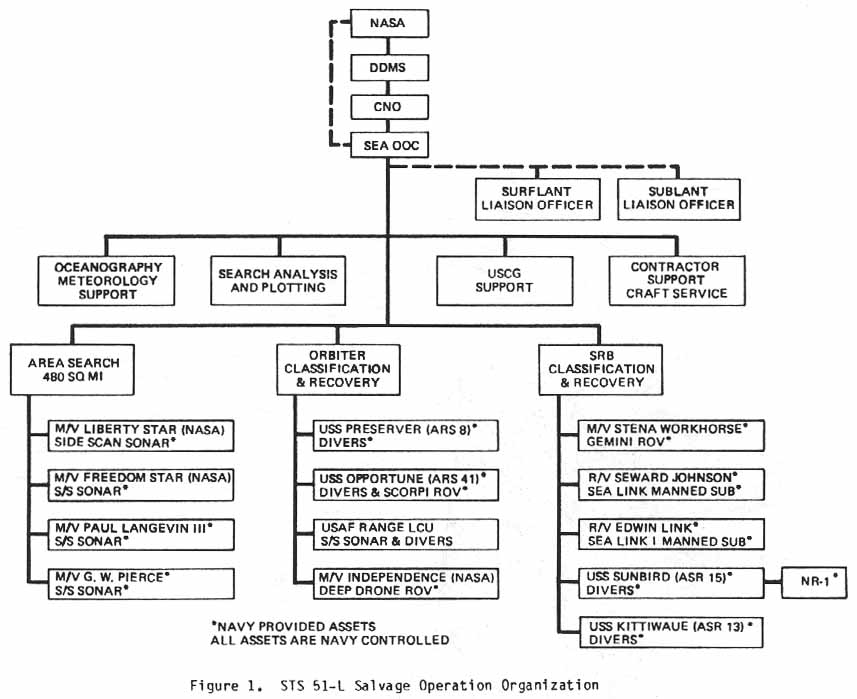 NASA

DDMS

CNO

SEA OOC

SURFLANT LIAISON OFFICER

SUBLANT LIAISON OFFICER

OCEANOGRAPHY METEOROLOGY SUPPORT

SEARCH ANALYSIS AND PLOTTING

USCG SUPPORT

CONTRACTOR SUPPORT CRAFT SERVICE

AREA SEARCH 480 SQ MI

M/V LIBERTY STAR (NASA) SIDE SCAN SONAR*

M/V FREEDOM STAR (NASA) S/S SONAR*

M/V PAUL LANGEVIN III* S/S SONAR*

M/V G. W. PIERCE* S/S SONAR*

ORBITER CLASSIFICATION & RECOVERY

USS PRESERVER (ARS 8)* DIVERS*

USS OPPORTUNE (ARS 41)* DIVERS & SCORPI ROV*

USAF RANGE LCU S/S SONAR & DIVERS

M/V INDEPENDENCE (NASA) DEEP DRONE ROV*

SRB CLASSIFICATION & RECOVERY

M/V STENA WORKHORSE* GEMINI ROV*

R/V SEWARD JOHNSON* SEA LINK MANNED SUB*

R/V EDWIN LINK* SEA LINK I MANNED SUB*

USS SUNBIRD (ASR 15)* DIVERS*

NR-1*

USS KITTIWAUE (ASR 13)* DIVERS*

*NAVY PROVIDED ASSETS
ALL ASSETS ARE NAVY CONTROLLED

Figure 1. STS 51-L Salvage Operation Organization